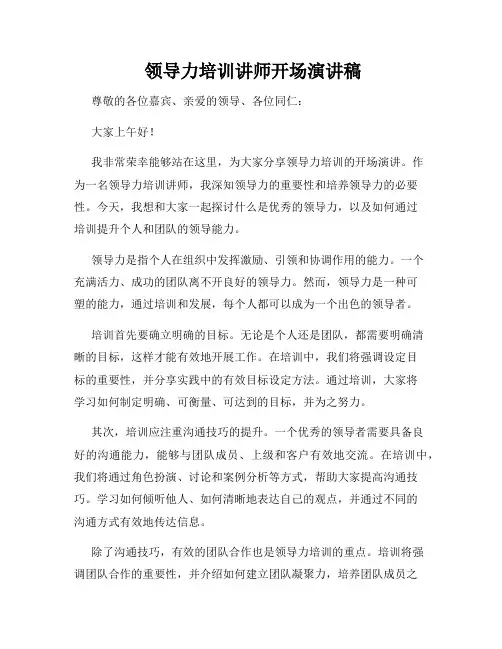 领导力培训讲师开场演讲稿

尊敬的各位嘉宾、亲爱的领导、各位同仁：

大家上午好！

我非常荣幸能够站在这里，为大家分享领导力培训的开场演讲。作为一名领导力培训讲师，我深知领导力的重要性和培养领导力的必要性。今天，我想和大家一起探讨什么是优秀的领导力，以及如何通过培训提升个人和团队的领导能力。

领导力是指个人在组织中发挥激励、引领和协调作用的能力。一个充满活力、成功的团队离不开良好的领导力。然而，领导力是一种可塑的能力，通过培训和发展，每个人都可以成为一个出色的领导者。

培训首先要确立明确的目标。无论是个人还是团队，都需要明确清晰的目标，这样才能有效地开展工作。在培训中，我们将强调设定目标的重要性，并分享实践中的有效目标设定方法。通过培训，大家将学习如何制定明确、可衡量、可达到的目标，并为之努力。

其次，培训应注重沟通技巧的提升。一个优秀的领导者需要具备良好的沟通能力，能够与团队成员、上级和客户有效地交流。在培训中，我们将通过角色扮演、讨论和案例分析等方式，帮助大家提高沟通技巧。学习如何倾听他人、如何清晰地表达自己的观点，并通过不同的沟通方式有效地传达信息。

除了沟通技巧，有效的团队合作也是领导力培训的重点。培训将强调团队合作的重要性，并介绍如何建立团队凝聚力，培养团队成员之